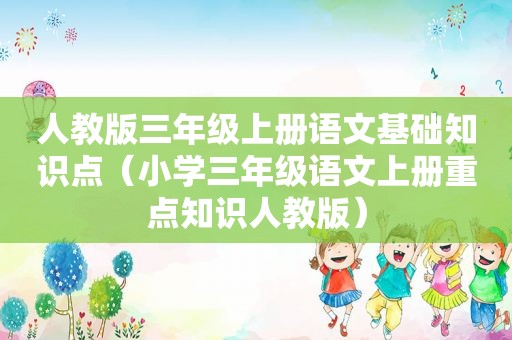 人教版三年级上册语文基础知识点（小学三年级语文上册重点知识人教版）